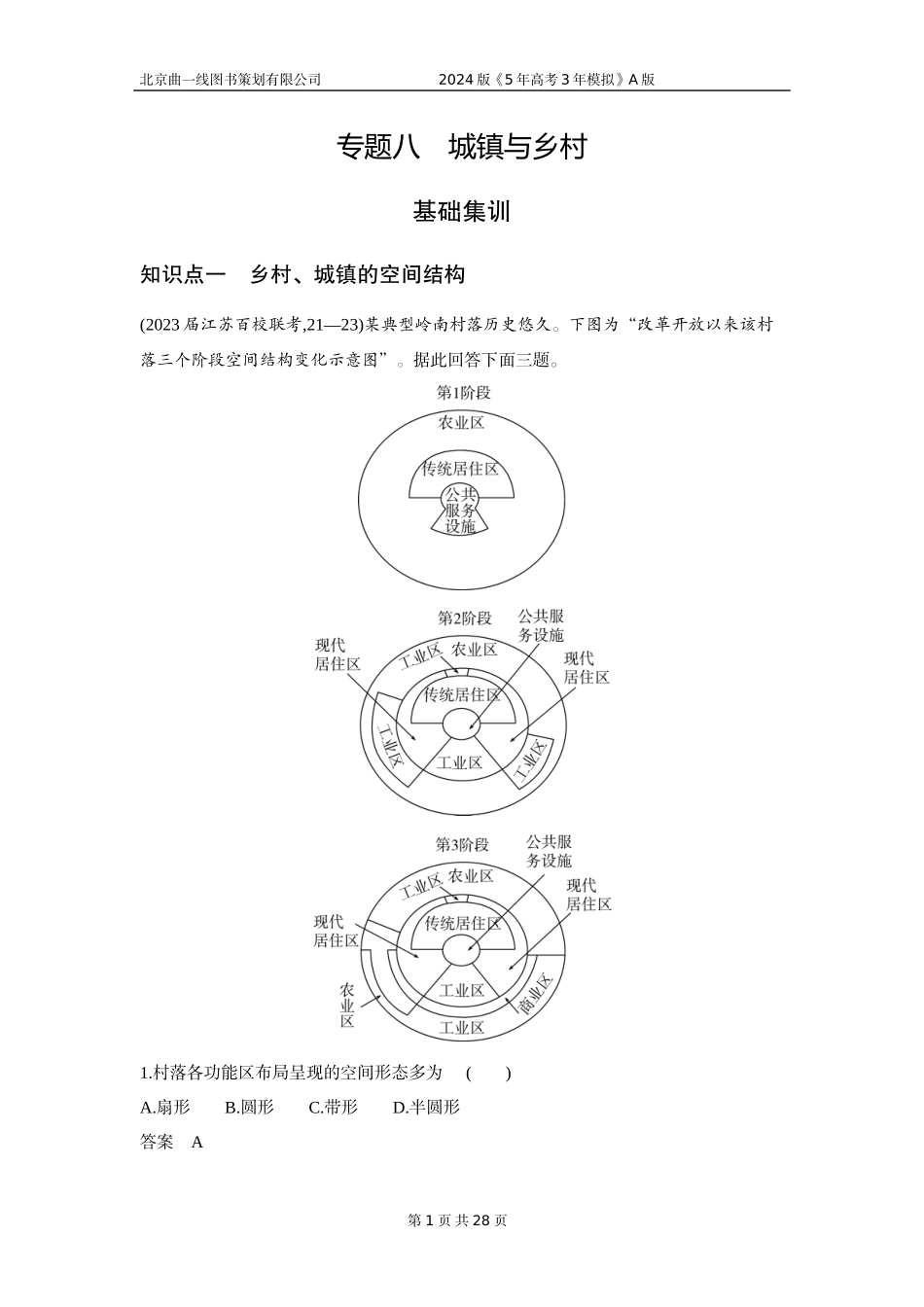 北京曲一线图书策划有限公司　　　　2024版《5年高考3年模拟》A版

专题八　城镇与乡村

基础集训

知识点一　乡村、城镇的空间结构

(2023届江苏百校联考,21—23)某典型岭南村落历史悠久。下图为“改革开放以来该村落三个阶段空间结构变化示意图”。据此回答下面三题。

第1阶段
农业区
传统居住区
公共服务设施

第2阶段
公共服务设施
现代居住区
工业区
农业区
现代居住区
传统居住区
工业区
工业区
工业区

第3阶段
公共服务设施
工业区
农业区
现代居住区
现代居住区
传统居住区
农业区
工业区
商业区
工业区

1.村落各功能区布局呈现的空间形态多为　(　　)

A.扇形　　B.圆形　　C.带形　　D.半圆形

答案　A

第1页共28页